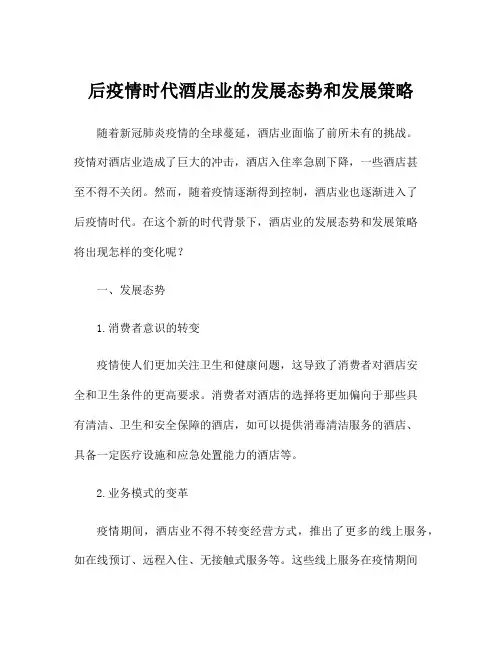 后疫情时代酒店业的发展态势和发展策略

随着新冠肺炎疫情的全球蔓延，酒店业面临了前所未有的挑战。疫情对酒店业造成了巨大的冲击，酒店入住率急剧下降，一些酒店甚至不得不关闭。然而，随着疫情逐渐得到控制，酒店业也逐渐进入了后疫情时代。在这个新的时代背景下，酒店业的发展态势和发展策略将出现怎样的变化呢？

一、发展态势

1.消费者意识的转变

疫情使人们更加关注卫生和健康问题，这导致了消费者对酒店安全和卫生条件的更高要求。消费者对酒店的选择将更加偏向于那些具有清洁、卫生和安全保障的酒店，如可以提供消毒清洁服务的酒店、具备一定医疗设施和应急处置能力的酒店等。

2.业务模式的变革

疫情期间，酒店业不得不转变经营方式，推出了更多的线上服务，如在线预订、远程入住、无接触式服务等。这些线上服务在疫情期间